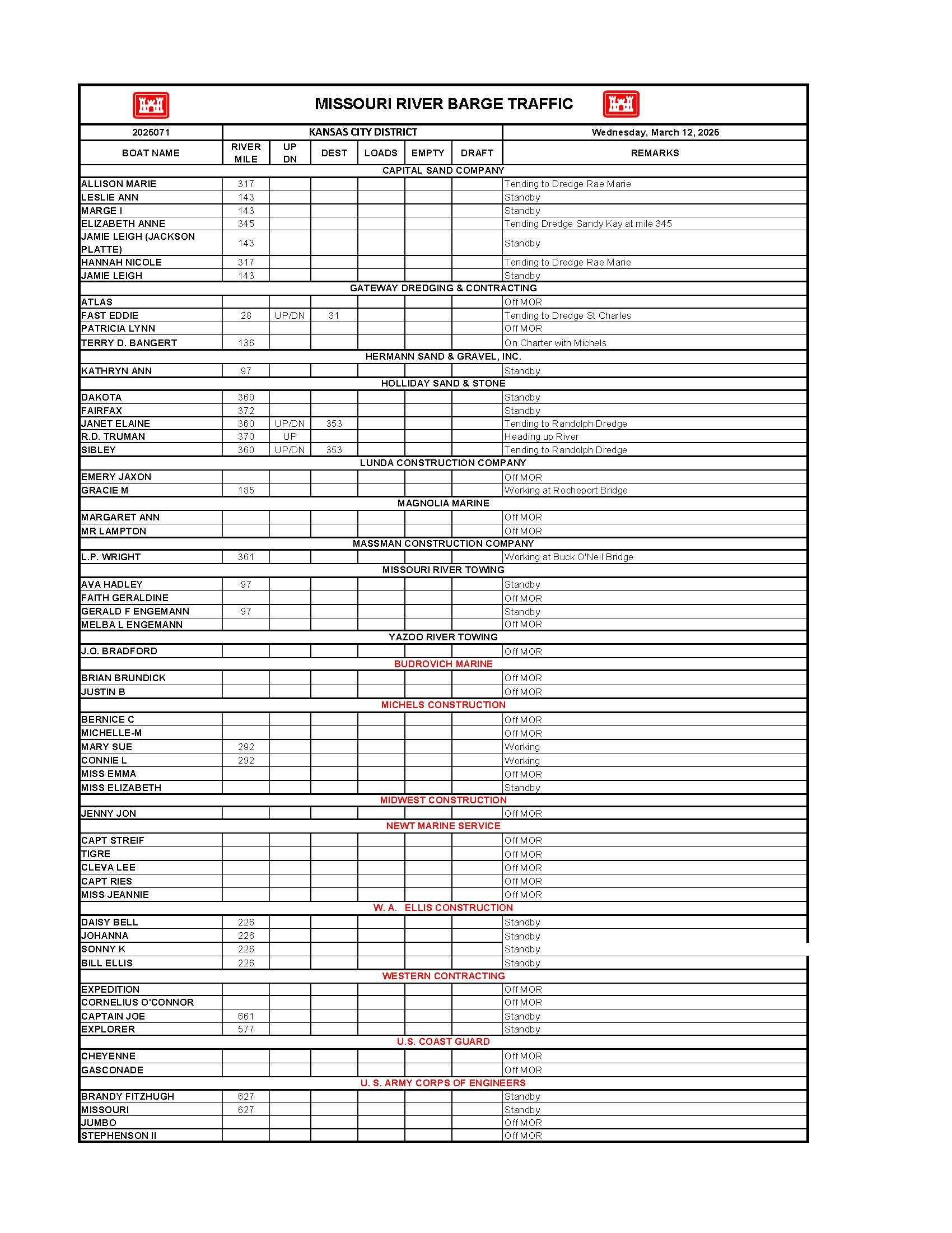 MISSOURI RIVER BARGE TRAFFIC

| 2025071 | KANSAS CITY DISTRICT | | | | | | Wednesday, March 12, 2025 |
|---|---|---|---|---|---|---|---|
| BOAT NAME | RIVER MILE | UP DN | DEST | LOADS | EMPTY | DRAFT | REMARKS |
| CAPITAL SAND COMPANY | | | | | | | |
| ALLISON MARIE | 317 | | | | | | Tending to Dredge Rae Marie |
| LESLIE ANN | 143 | | | | | | Standby |
| MARGE I | 143 | | | | | | Standby |
| ELIZABETH ANNE | 345 | | | | | | Tending Dredge Sandy Kay at mile 345 |
| JAMIE LEIGH (JACKSON PLATTE) | 143 | | | | | | Standby |
| HANNAH NICOLE | 317 | | | | | | Tending to Dredge Rae Marie |
| JAMIE LEIGH | 143 | | | | | | Standby |
| GATEWAY DREDGING & CONTRACTING | | | | | | | |
| ATLAS | | | | | | | Off MOR |
| FAST EDDIE | 28 | UP/DN | 31 | | | | Tending to Dredge St Charles |
| PATRICIA LYNN | | | | | | | Off MOR |
| TERRY D. BANGERT | 136 | | | | | | On Charter with Michels |
| HERMANN SAND & GRAVEL, INC. | | | | | | | |
| KATHRYN ANN | 97 | | | | | | Standby |
| HOLLIDAY SAND & STONE | | | | | | | |
| DAKOTA | 360 | | | | | | Standby |
| FAIRFAX | 372 | | | | | | Standby |
| JANET ELAINE | 360 | UP/DN | 353 | | | | Tending to Randolph Dredge |
| R.D. TRUMAN | 370 | UP | | | | | Heading up River |
| SIBLEY | 360 | UP/DN | 353 | | | | Tending to Randolph Dredge |
| LUNDA CONSTRUCTION COMPANY | | | | | | | |
| EMERY JAXON | | | | | | | Off MOR |
| GRACIE M | 185 | | | | | | Working at Rocheport Bridge |
| MAGNOLIA MARINE | | | | | | | |
| MARGARET ANN | | | | | | | Off MOR |
| MR LAMPTON | | | | | | | Off MOR |
| MASSMAN CONSTRUCTION COMPANY | | | | | | | |
| L.P. WRIGHT | 361 | | | | | | Working at Buck O'Neil Bridge |
| MISSOURI RIVER TOWING | | | | | | | |
| AVA HADLEY | 97 | | | | | | Standby |
| FAITH GERALDINE | | | | | | | Off MOR |
| GERALD F ENGEMANN | 97 | | | | | | Standby |
| MELBA L ENGEMANN | | | | | | | Off MOR |
| YAZOO RIVER TOWING | | | | | | | |
| J.O. BRADFORD | | | | | | | Off MOR |
| BUDROVICH MARINE | | | | | | | |
| BRIAN BRUNDICK | | | | | | | Off MOR |
| JUSTIN B | | | | | | | Off MOR |
| MICHELS CONSTRUCTION | | | | | | | |
| BERNICE C | | | | | | | Off MOR |
| MICHELLE-M | | | | | | | Off MOR |
| MARY SUE | 292 | | | | | | Working |
| CONNIE L | 292 | | | | | | Working |
| MISS EMMA | | | | | | | Off MOR |
| MISS ELIZABETH | | | | | | | Standby |
| MIDWEST CONSTRUCTION | | | | | | | |
| JENNY JON | | | | | | | Off MOR |
| NEWT MARINE SERVICE | | | | | | | |
| CAPT STREIF | | | | | | | Off MOR |
| TIGRE | | | | | | | Off MOR |
| CLEVA LEE | | | | | | | Off MOR |
| CAPT RIES | | | | | | | Off MOR |
| MISS JEANNIE | | | | | | | Off MOR |
| W. A. ELLIS CONSTRUCTION | | | | | | | |
| DAISY BELL | 226 | | | | | | Standby |
| JOHANNA | 226 | | | | | | Standby |
| SONNY K | 226 | | | | | | Standby |
| BILL ELLIS | 226 | | | | | | Standby |
| WESTERN CONTRACTING | | | | | | | |
| EXPEDITION | | | | | | | Off MOR |
| CORNELIUS O'CONNOR | | | | | | | Off MOR |
| CAPTAIN JOE | 661 | | | | | | Standby |
| EXPLORER | 577 | | | | | | Standby |
| U.S. COAST GUARD | | | | | | | |
| CHEYENNE | | | | | | | Off MOR |
| GASCONADE | | | | | | | Off MOR |
| U. S. ARMY CORPS OF ENGINEERS | | | | | | | |
| BRANDY FITZHUGH | 627 | | | | | | Standby |
| MISSOURI | 627 | | | | | | Standby |
| JUMBO | | | | | | | Off MOR |
| STEPHENSON II | | | | | | | Off MOR |